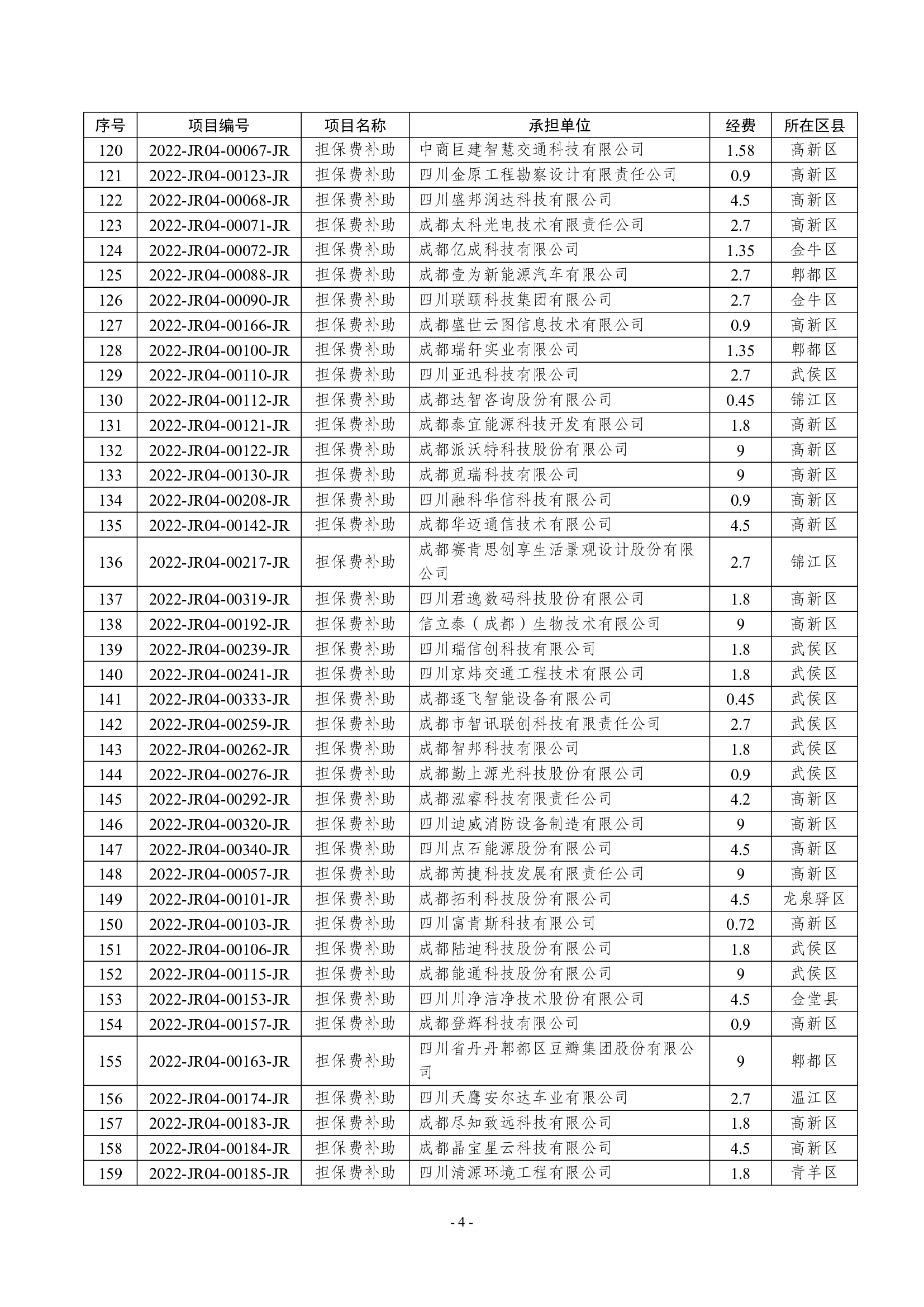 | 序号 | 项目编号 | 项目名称 | 承担单位 | 经费 | 所在区县 |
|---|---|---|---|---|---|
| 120 | 2022-JR04-00067-JR | 担保费补助 | 中商巨建智慧交通科技有限公司 | 1.58 | 高新区 |
| 121 | 2022-JR04-00123-JR | 担保费补助 | 四川金原工程勘察设计有限责任公司 | 0.9 | 高新区 |
| 122 | 2022-JR04-00068-JR | 担保费补助 | 四川盛邦润达科技有限公司 | 4.5 | 高新区 |
| 123 | 2022-JR04-00071-JR | 担保费补助 | 成都太科光电技术有限责任公司 | 2.7 | 高新区 |
| 124 | 2022-JR04-00072-JR | 担保费补助 | 成都亿成科技有限公司 | 1.35 | 金牛区 |
| 125 | 2022-JR04-00088-JR | 担保费补助 | 成都壹为新能源汽车有限公司 | 2.7 | 郫都区 |
| 126 | 2022-JR04-00090-JR | 担保费补助 | 四川联颐科技集团有限公司 | 2.7 | 金牛区 |
| 127 | 2022-JR04-00166-JR | 担保费补助 | 成都盛世云图信息技术有限公司 | 0.9 | 高新区 |
| 128 | 2022-JR04-00100-JR | 担保费补助 | 成都瑞轩实业有限公司 | 1.35 | 郫都区 |
| 129 | 2022-JR04-00110-JR | 担保费补助 | 四川亚迅科技有限公司 | 2.7 | 武侯区 |
| 130 | 2022-JR04-00112-JR | 担保费补助 | 成都达智咨询股份有限公司 | 0.45 | 锦江区 |
| 131 | 2022-JR04-00121-JR | 担保费补助 | 成都泰宜能源科技开发有限公司 | 1.8 | 高新区 |
| 132 | 2022-JR04-00122-JR | 担保费补助 | 成都派沃特科技股份有限公司 | 9 | 高新区 |
| 133 | 2022-JR04-00130-JR | 担保费补助 | 成都觅瑞科技有限公司 | 9 | 高新区 |
| 134 | 2022-JR04-00208-JR | 担保费补助 | 四川融科华信科技有限公司 | 0.9 | 高新区 |
| 135 | 2022-JR04-00142-JR | 担保费补助 | 成都华迈通信技术有限公司 | 4.5 | 高新区 |
| 136 | 2022-JR04-00217-JR | 担保费补助 | 成都赛肯思创享生活景观设计股份有限公司 | 2.7 | 锦江区 |
| 137 | 2022-JR04-00319-JR | 担保费补助 | 四川君逸数码科技股份有限公司 | 1.8 | 高新区 |
| 138 | 2022-JR04-00192-JR | 担保费补助 | 信立泰（成都）生物技术有限公司 | 9 | 高新区 |
| 139 | 2022-JR04-00239-JR | 担保费补助 | 四川瑞信创科技有限公司 | 1.8 | 武侯区 |
| 140 | 2022-JR04-00241-JR | 担保费补助 | 四川京炜交通工程技术有限公司 | 1.8 | 武侯区 |
| 141 | 2022-JR04-00333-JR | 担保费补助 | 成都逐飞智能设备有限公司 | 0.45 | 武侯区 |
| 142 | 2022-JR04-00259-JR | 担保费补助 | 成都市智讯联创科技有限责任公司 | 2.7 | 武侯区 |
| 143 | 2022-JR04-00262-JR | 担保费补助 | 成都智邦科技有限公司 | 1.8 | 武侯区 |
| 144 | 2022-JR04-00276-JR | 担保费补助 | 成都勤上源光科技股份有限公司 | 0.9 | 武侯区 |
| 145 | 2022-JR04-00292-JR | 担保费补助 | 成都泓睿科技有限责任公司 | 4.2 | 高新区 |
| 146 | 2022-JR04-00320-JR | 担保费补助 | 四川迪威消防设备制造有限公司 | 9 | 高新区 |
| 147 | 2022-JR04-00340-JR | 担保费补助 | 四川点石能源股份有限公司 | 4.5 | 高新区 |
| 148 | 2022-JR04-00057-JR | 担保费补助 | 成都芮捷科技发展有限责任公司 | 9 | 高新区 |
| 149 | 2022-JR04-00101-JR | 担保费补助 | 成都拓利科技股份有限公司 | 4.5 | 龙泉驿区 |
| 150 | 2022-JR04-00103-JR | 担保费补助 | 四川富肯斯科技有限公司 | 0.72 | 高新区 |
| 151 | 2022-JR04-00106-JR | 担保费补助 | 成都陆迪科技股份有限公司 | 1.8 | 武侯区 |
| 152 | 2022-JR04-00115-JR | 担保费补助 | 成都能通科技股份有限公司 | 9 | 武侯区 |
| 153 | 2022-JR04-00153-JR | 担保费补助 | 四川川净洁净技术股份有限公司 | 4.5 | 金堂县 |
| 154 | 2022-JR04-00157-JR | 担保费补助 | 成都登辉科技有限公司 | 0.9 | 高新区 |
| 155 | 2022-JR04-00163-JR | 担保费补助 | 四川省丹丹郫都区豆瓣集团股份有限公司 | 9 | 郫都区 |
| 156 | 2022-JR04-00174-JR | 担保费补助 | 四川天鹰安尔达车业有限公司 | 2.7 | 温江区 |
| 157 | 2022-JR04-00183-JR | 担保费补助 | 成都尽知致远科技有限公司 | 1.8 | 高新区 |
| 158 | 2022-JR04-00184-JR | 担保费补助 | 成都晶宝星云科技有限公司 | 4.5 | 高新区 |
| 159 | 2022-JR04-00185-JR | 担保费补助 | 四川清源环境工程有限公司 | 1.8 | 青羊区 |

- 4 -